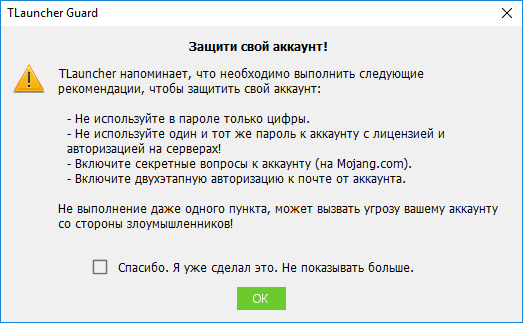 TLauncher Guard

Защити свой аккаунт!

TLauncher напоминает, что необходимо выполнить следующие рекомендации, чтобы защитить свой аккаунт:

- Не используйте в пароле только цифры.
- Не используйте один и тот же пароль к аккаунту с лицензией и авторизацией на серверах!
- Включите секретные вопросы к аккаунту (на Mojang.com).
- Включите двухэтапную авторизацию к почте от аккаунта.

Не выполнение даже одного пункта, может вызвать угрозу вашему аккаунту со стороны злоумышленников!

Спасибо. Я уже сделал это. Не показывать больше.

OK